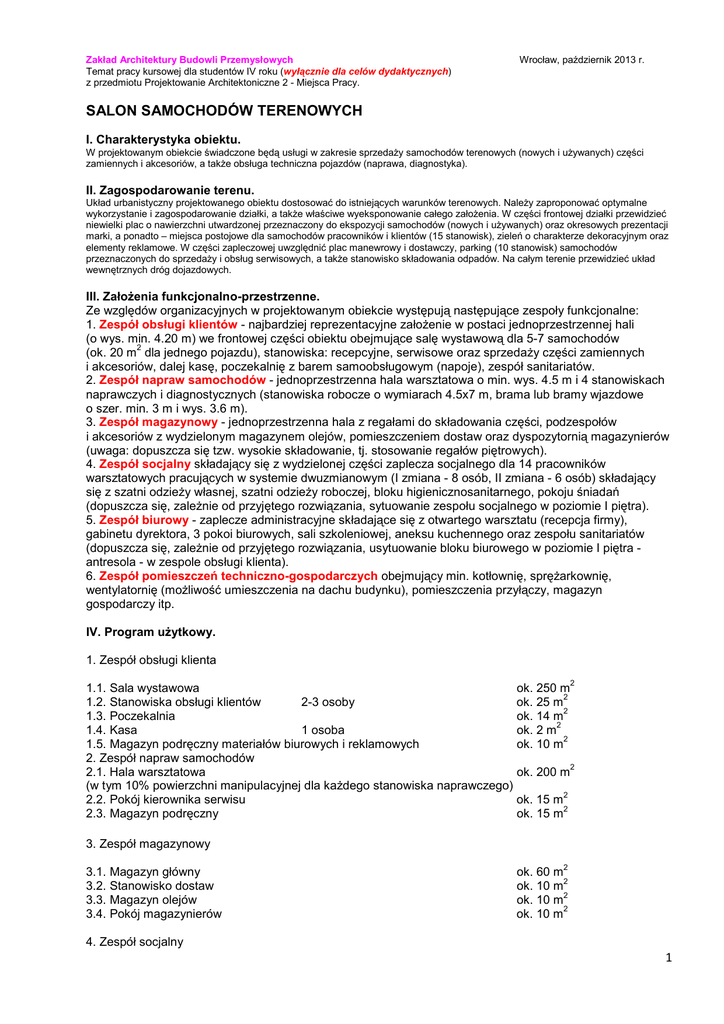 Zakład Architektury Budowli Przemysłowych Wrocław, październik 2013 r.
Temat pracy kursowej dla studentów IV roku (wyłącznie dla celów dydaktycznych)
z przedmiotu Projektowanie Architektoniczne 2 - Miejsca Pracy.

SALON SAMOCHODÓW TERENOWYCH

I. Charakterystyka obiektu.
W projektowanym obiekcie świadczone będą usługi w zakresie sprzedaży samochodów terenowych (nowych i używanych) części zamiennych i akcesoriów, a także obsługa techniczna pojazdów (naprawa, diagnostyka).

II. Zagospodarowanie terenu.
Układ urbanistyczny projektowanego obiektu dostosować do istniejących warunków terenowych. Należy zaproponować optymalne wykorzystanie i zagospodarowanie działki, a także właściwe wyeksponowanie całego założenia. W części frontowej działki przewidzieć niewielki plac o nawierzchni utwardzonej przeznaczony do ekspozycji samochodów (nowych i używanych) oraz okresowych prezentacji marki, a ponadto – miejsca postojowe dla samochodów pracowników i klientów (15 stanowisk), zieleń o charakterze dekoracyjnym oraz elementy reklamowe. W części zapleczowej uwzględnić plac manewrowy i dostawczy, parking (10 stanowisk) samochodów przeznaczonych do sprzedaży i obsług serwisowych, a także stanowisko składowania odpadów. Na całym terenie przewidzieć układ wewnętrznych dróg dojazdowych.

III. Założenia funkcjonalno-przestrzenne.
Ze względów organizacyjnych w projektowanym obiekcie występują następujące zespoły funkcjonalne:
1. Zespół obsługi klientów - najbardziej reprezentacyjne założenie w postaci jednoprzestrzennej hali (o wys. min. 4.20 m) we frontowej części obiektu obejmujące salę wystawową dla 5-7 samochodów (ok. 20 $m^2$ dla jednego pojazdu), stanowiska: recepcyjne, serwisowe oraz sprzedaży części zamiennych i akcesoriów, dalej kasę, poczekalnię z barem samoobsługowym (napoje), zespół sanitariatów.
2. Zespół napraw samochodów - jednoprzestrzenna hala warsztatowa o min. wys. 4.5 m i 4 stanowiskach naprawczych i diagnostycznych (stanowiska robocze o wymiarach 4.5x7 m, brama lub bramy wjazdowe o szer. min. 3 m i wys. 3.6 m).
3. Zespół magazynowy - jednoprzestrzenna hala z regałami do składowania części, podzespołów i akcesoriów z wydzielonym magazynem olejów, pomieszczeniem dostaw oraz dyspozytornią magazynierów (uwaga: dopuszcza się tzw. wysokie składowanie, tj. stosowanie regałów piętrowych).
4. Zespół socjalny składający się z wydzielonej części zaplecza socjalnego dla 14 pracowników warsztatowych pracujących w systemie dwuzmianowym (I zmiana - 8 osób, II zmiana - 6 osób) składający się z szatni odzieży własnej, szatni odzieży roboczej, bloku higienicznosanitarnego, pokoju śniadań (dopuszcza się, zależnie od przyjętego rozwiązania, sytuowanie zespołu socjalnego w poziomie I piętra).
5. Zespół biurowy - zaplecze administracyjne składające się z otwartego warsztatu (recepcja firmy), gabinetu dyrektora, 3 pokoi biurowych, sali szkoleniowej, aneksu kuchennego oraz zespołu sanitariatów (dopuszcza się, zależnie od przyjętego rozwiązania, usytuowanie bloku biurowego w poziomie I piętra - antresola - w zespole obsługi klienta).
6. Zespół pomieszczeń techniczno-gospodarczych obejmujący min. kotłownię, sprężarkownię, wentylatornię (możliwość umieszczenia na dachu budynku), pomieszczenia przyłączy, magazyn gospodarczy itp.

IV. Program użytkowy.

1. Zespół obsługi klienta

1.1. Sala wystawowa ok. 250 $m^2$
1.2. Stanowiska obsługi klientów 2-3 osoby ok. 25 $m^2$
1.3. Poczekalnia ok. 14 $m^2$
1.4. Kasa 1 osoba ok. 2 $m^2$
1.5. Magazyn podręczny materiałów biurowych i reklamowych ok. 10 $m^2$
2. Zespół napraw samochodów
2.1. Hala warsztatowa ok. 200 $m^2$
(w tym 10% powierzchni manipulacyjnej dla każdego stanowiska naprawczego)
2.2. Pokój kierownika serwisu ok. 15 $m^2$
2.3. Magazyn podręczny ok. 15 $m^2$

3. Zespół magazynowy

3.1. Magazyn główny ok. 60 $m^2$
3.2. Stanowisko dostaw ok. 10 $m^2$
3.3. Magazyn olejów ok. 10 $m^2$
3.4. Pokój magazynierów ok. 10 $m^2$

4. Zespół socjalny

1